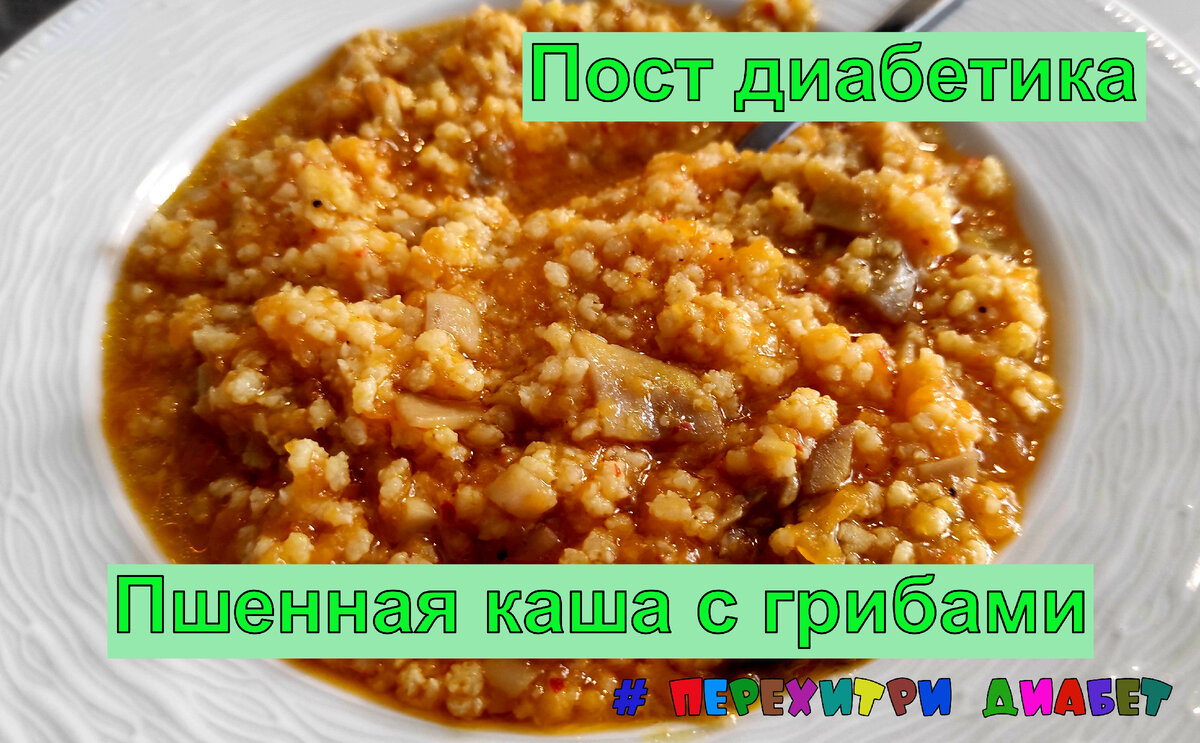 Пост диабетика

Пшенная каша с грибами

# ПЕРЕХИТРИ ДИАБЕТ